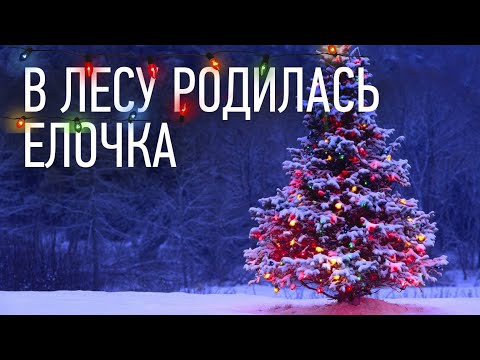 В ЛЕСУ РОДИЛАСЬ ЕЛОЧКА